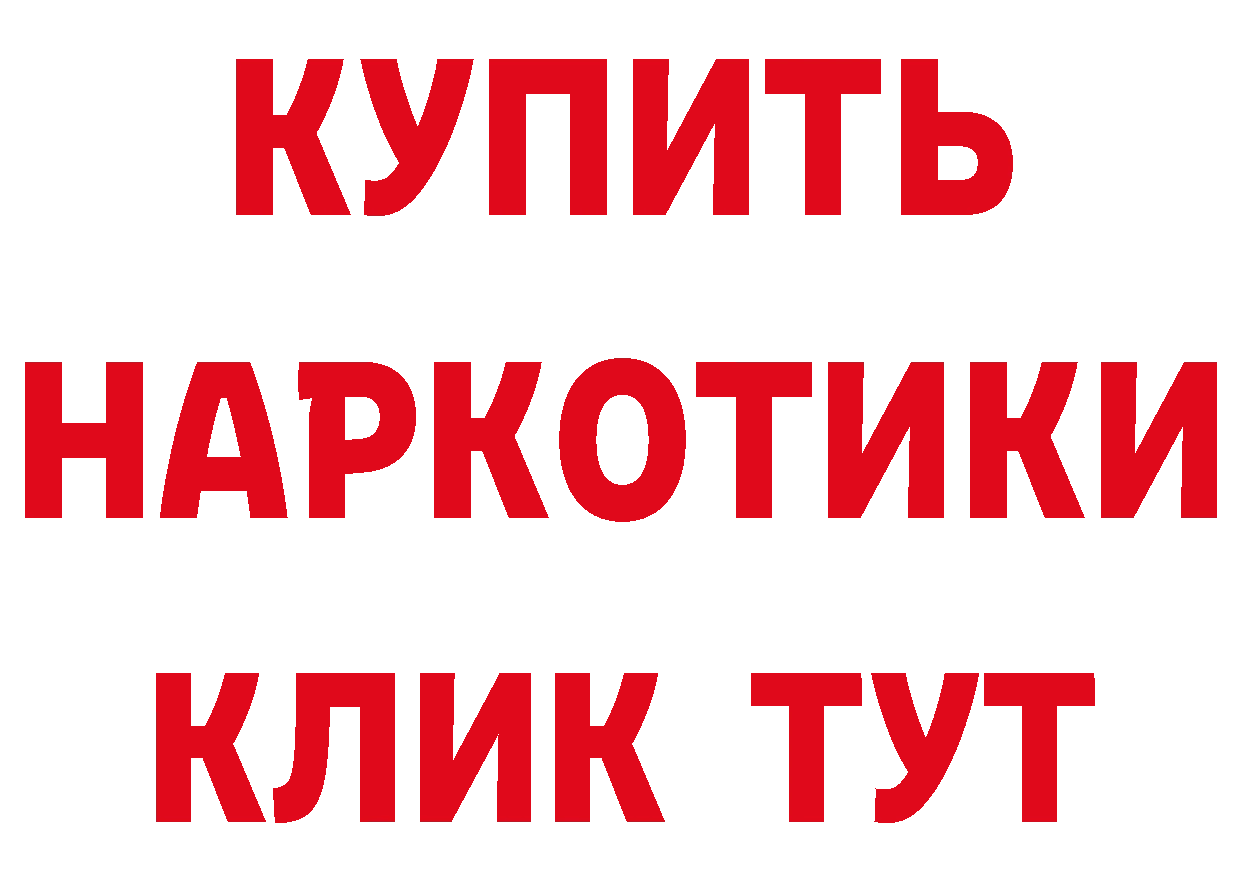 КУПИТЬ НАРКОТИКИ КЛИК ТУТ